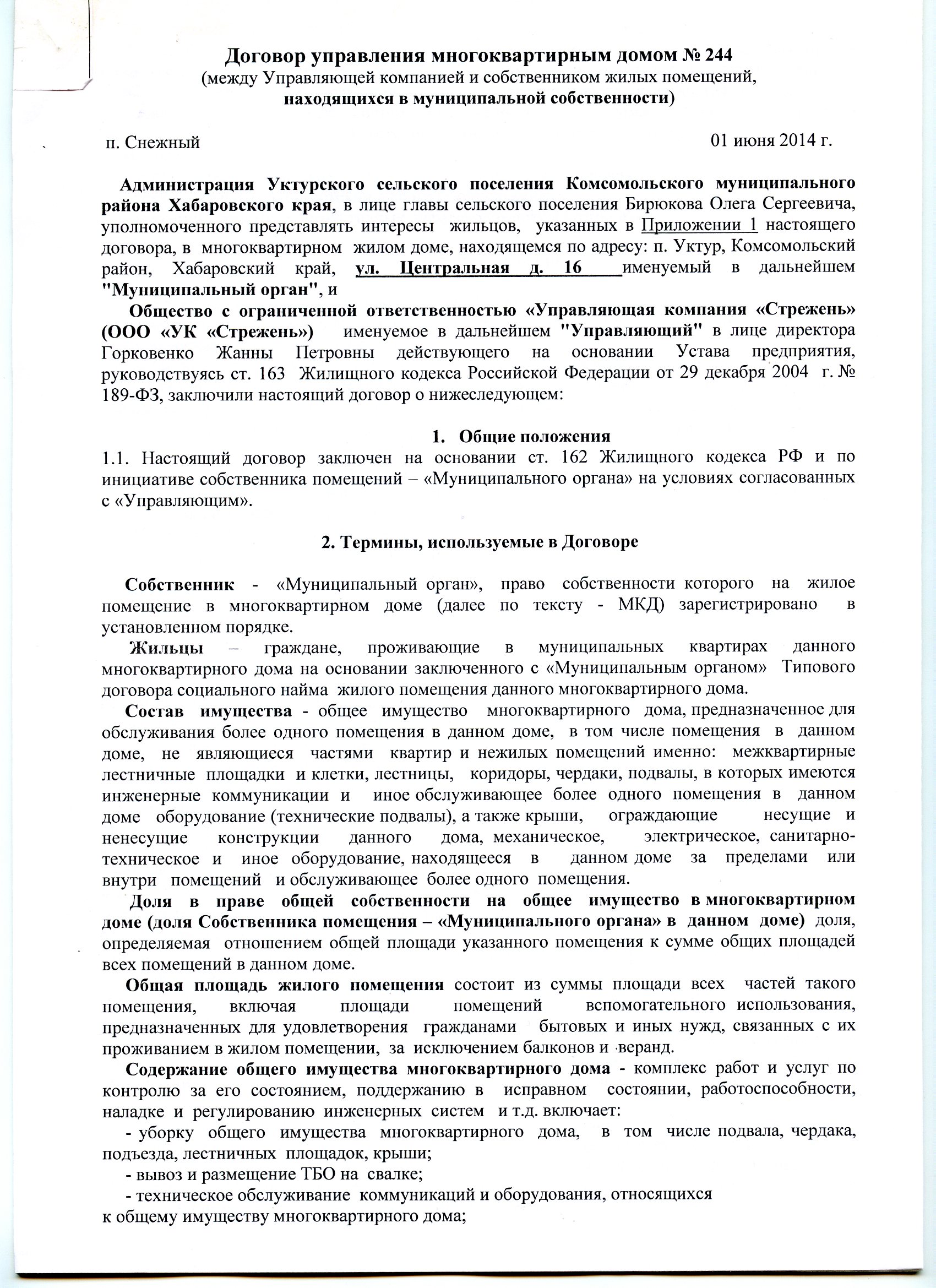 Договор управления многоквартирным домом № 244
(между Управляющей компанией и собственником жилых помещений, находящихся в муниципальной собственности)

п. Снежный

01 июня 2014 г.

Администрация Уктурского сельского поселения Комсомольского муниципального района Хабаровского края, в лице главы сельского поселения Бирюкова Олега Сергеевича, уполномоченного представлять интересы жильцов, указанных в Приложении 1 настоящего договора, в многоквартирном жилом доме, находящемся по адресу: п. Уктур, Комсомольский район, Хабаровский край, ул. Центральная д. 16 именуемый в дальнейшем "Муниципальный орган", и

Общество с ограниченной ответственностью «Управляющая компания «Стрежень» (ООО «УК «Стрежень») именуемое в дальнейшем "Управляющий" в лице директора Горковенко Жанны Петровны действующего на основании Устава предприятия, руководствуясь ст. 163 Жилищного кодекса Российской Федерации от 29 декабря 2004 г. № 189-ФЗ, заключили настоящий договор о нижеследующем:

1. Общие положения
1.1. Настоящий договор заключен на основании ст. 162 Жилищного кодекса РФ и по инициативе собственника помещений – «Муниципального органа» на условиях согласованных с «Управляющим».

2. Термины, используемые в Договоре

Собственник - «Муниципальный орган», право собственности которого на жилое помещение в многоквартирном доме (далее по тексту - МКД) зарегистрировано в установленном порядке.

Жильцы – граждане, проживающие в муниципальных квартирах данного многоквартирного дома на основании заключенного с «Муниципальным органом» Типового договора социального найма жилого помещения данного многоквартирного дома.

Состав имущества - общее имущество многоквартирного дома, предназначенное для обслуживания более одного помещения в данном доме, в том числе помещения в данном доме, не являющиеся частями квартир и нежилых помещений именно: межквартирные лестничные площадки и клетки, лестницы, коридоры, чердаки, подвалы, в которых имеются инженерные коммуникации и иное обслуживающее более одного помещения в данном доме оборудование (технические подвалы), а также крыши, ограждающие несущие и ненесущие конструкции данного дома, механическое, электрическое, санитарно-техническое и иное оборудование, находящееся в данном доме за пределами или внутри помещений и обслуживающее более одного помещения.

Доля в праве общей собственности на общее имущество в многоквартирном доме (доля Собственника помещения – «Муниципального органа» в данном доме) доля, определяемая отношением общей площади указанного помещения к сумме общих площадей всех помещений в данном доме.

Общая площадь жилого помещения состоит из суммы площади всех частей такого помещения, включая площади помещений вспомогательного использования, предназначенных для удовлетворения гражданами бытовых и иных нужд, связанных с их проживанием в жилом помещении, за исключением балконов и веранд.

Содержание общего имущества многоквартирного дома - комплекс работ и услуг по контролю за его состоянием, поддержанию в исправном состоянии, работоспособности, наладке и регулированию инженерных систем и т.д. включает:
- уборку общего имущества многоквартирного дома, в том числе подвала, чердака, подъезда, лестничных площадок, крыши;
- вывоз и размещение ТБО на свалке;
- техническое обслуживание коммуникаций и оборудования, относящихся к общему имуществу многоквартирного дома;